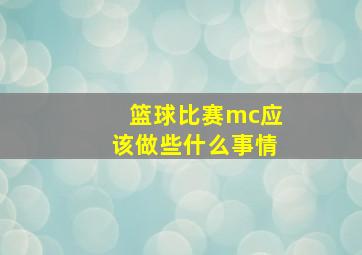 篮球比赛mc应该做些什么事情